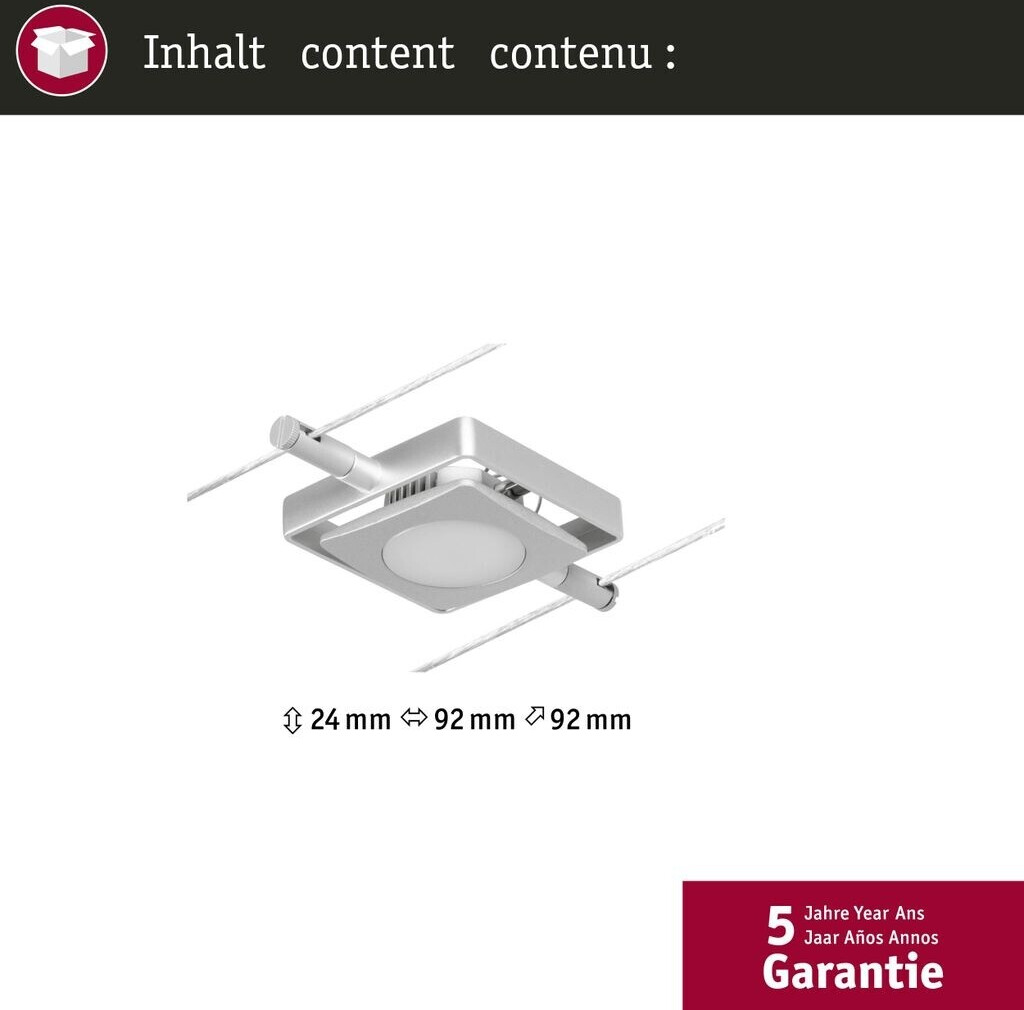 Inhalt content contenu :

⇕ 24 mm ⇔ 92 mm ⬀ 92 mm

5 Jahre Year Ans
Jaar Años Annos
Garantie